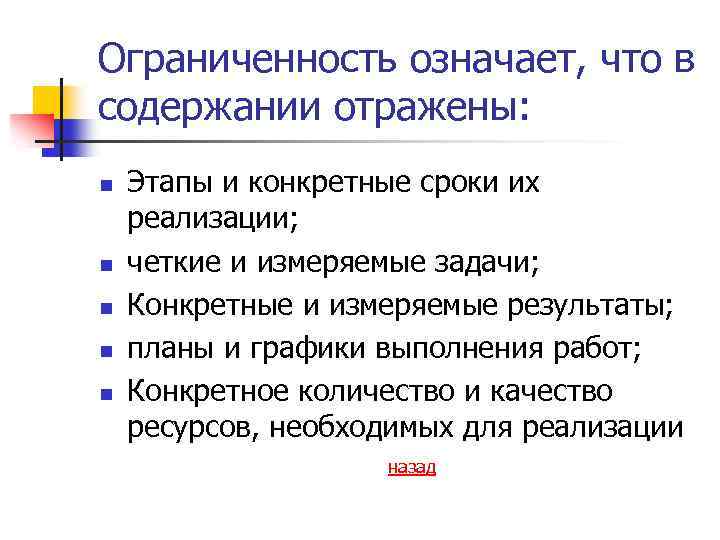 Ограниченность означает, что в содержании отражены:

- Этапы и конкретные сроки их реализации;
- четкие и измеряемые задачи;
- Конкретные и измеряемые результаты;
- планы и графики выполнения работ;
- Конкретное количество и качество ресурсов, необходимых для реализации

назад